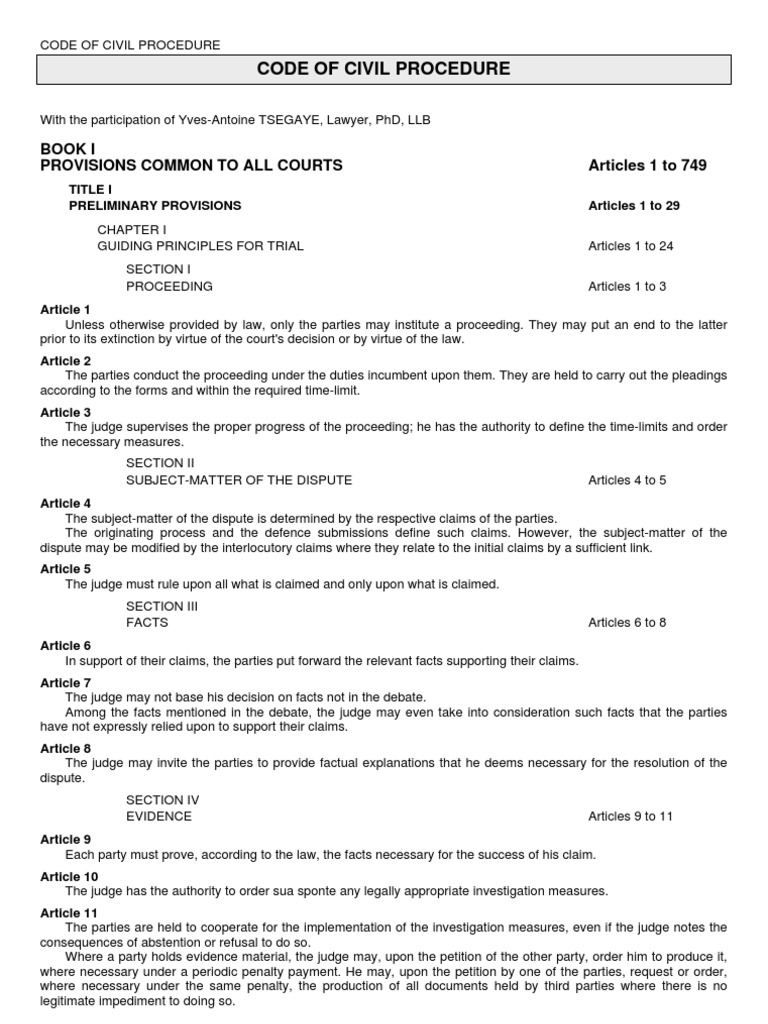 CODE OF CIVIL PROCEDURE

CODE OF CIVIL PROCEDURE

With the participation of Yves-Antoine TSEGAYE, Lawyer, PhD, LLB

BOOK I
PROVISIONS COMMON TO ALL COURTS Articles 1 to 749

TITLE I
PRELIMINARY PROVISIONS Articles 1 to 29

CHAPTER I
GUIDING PRINCIPLES FOR TRIAL Articles 1 to 24

SECTION I
PROCEEDING Articles 1 to 3

Article 1
Unless otherwise provided by law, only the parties may institute a proceeding. They may put an end to the latter prior to its extinction by virtue of the court's decision or by virtue of the law.

Article 2
The parties conduct the proceeding under the duties incumbent upon them. They are held to carry out the pleadings according to the forms and within the required time-limit.

Article 3
The judge supervises the proper progress of the proceeding; he has the authority to define the time-limits and order the necessary measures.

SECTION II
SUBJECT-MATTER OF THE DISPUTE Articles 4 to 5

Article 4
The subject-matter of the dispute is determined by the respective claims of the parties.
The originating process and the defence submissions define such claims. However, the subject-matter of the dispute may be modified by the interlocutory claims where they relate to the initial claims by a sufficient link.

Article 5
The judge must rule upon all what is claimed and only upon what is claimed.

SECTION III
FACTS Articles 6 to 8

Article 6
In support of their claims, the parties put forward the relevant facts supporting their claims.

Article 7
The judge may not base his decision on facts not in the debate.
Among the facts mentioned in the debate, the judge may even take into consideration such facts that the parties have not expressly relied upon to support their claims.

Article 8
The judge may invite the parties to provide factual explanations that he deems necessary for the resolution of the dispute.

SECTION IV
EVIDENCE Articles 9 to 11

Article 9
Each party must prove, according to the law, the facts necessary for the success of his claim.

Article 10
The judge has the authority to order sua sponte any legally appropriate investigation measures.

Article 11
The parties are held to cooperate for the implementation of the investigation measures, even if the judge notes the consequences of abstention or refusal to do so.
Where a party holds evidence material, the judge may, upon the petition of the other party, order him to produce it, where necessary under a periodic penalty payment. He may, upon the petition by one of the parties, request or order, where necessary under the same penalty, the production of all documents held by third parties where there is no legitimate impediment to doing so.